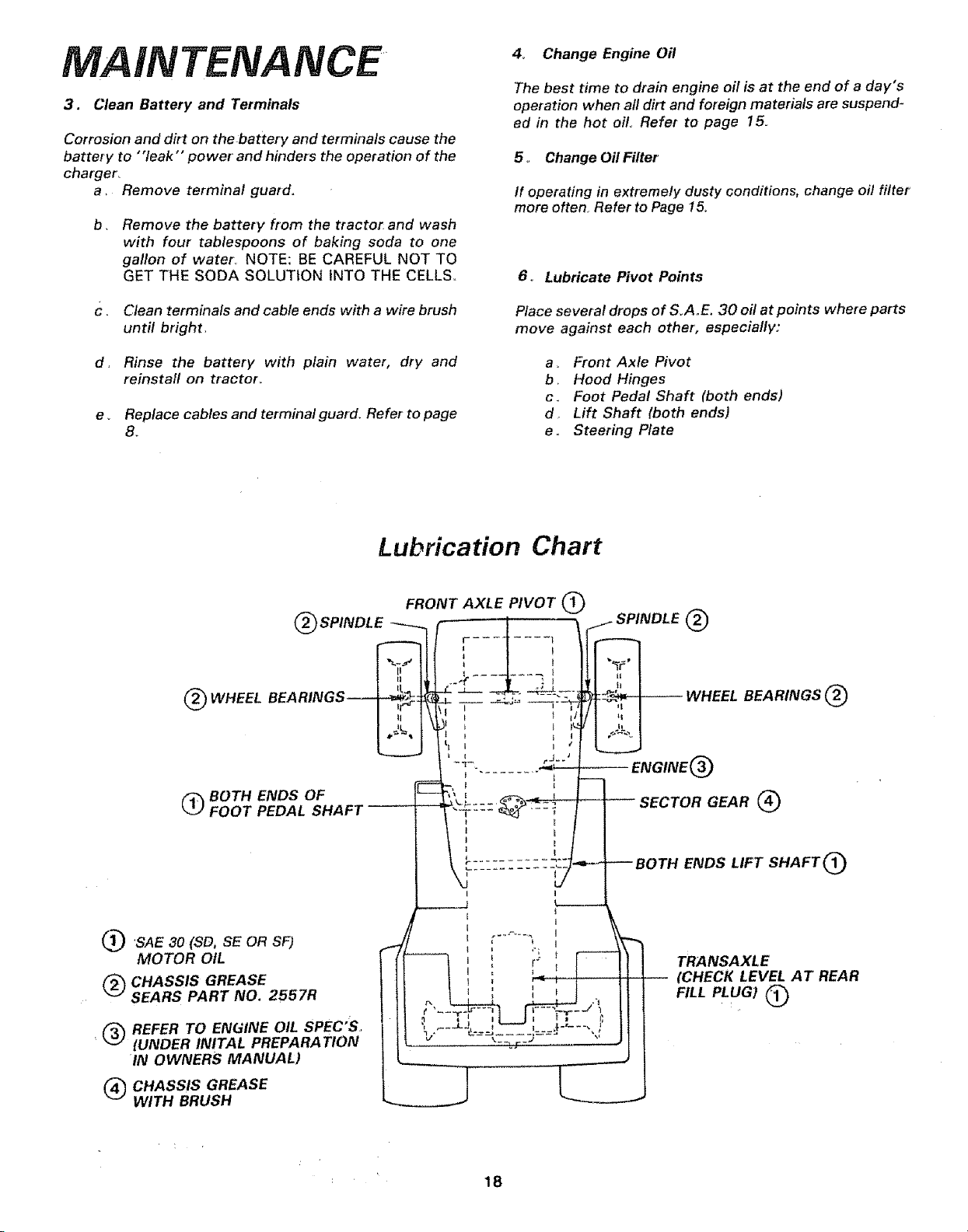 MAINTENANCE

3. Clean Battery and Terminals

Corrosion and dirt on the battery and terminals cause the battery to "leak" power and hinders the operation of the charger.

a. Remove terminal guard.

b. Remove the battery from the tractor and wash with four tablespoons of baking soda to one gallon of water. NOTE: BE CAREFUL NOT TO GET THE SODA SOLUTION INTO THE CELLS.

c. Clean terminals and cable ends with a wire brush until bright.

d. Rinse the battery with plain water, dry and reinstall on tractor.

e. Replace cables and terminal guard. Refer to page 8.

4. Change Engine Oil

The best time to drain engine oil is at the end of a day's operation when all dirt and foreign materials are suspended in the hot oil. Refer to page 15.

5. Change Oil Filter

If operating in extremely dusty conditions, change oil filter more often. Refer to Page 15.

6. Lubricate Pivot Points

Place several drops of S.A.E. 30 oil at points where parts move against each other, especially:

a. Front Axle Pivot
b. Hood Hinges
c. Foot Pedal Shaft (both ends)
d. Lift Shaft (both ends)
e. Steering Plate

Lubrication Chart

FRONT AXLE PIVOT ①
② SPINDLE
SPINDLE ②
② WHEEL BEARINGS
WHEEL BEARINGS ②
ENGINE ③
① BOTH ENDS OF FOOT PEDAL SHAFT
SECTOR GEAR ④
BOTH ENDS LIFT SHAFT ①
TRANSAXLE (CHECK LEVEL AT REAR FILL PLUG) ①

① SAE 30 (SD, SE OR SF) MOTOR OIL
② CHASSIS GREASE SEARS PART NO. 2557R
③ REFER TO ENGINE OIL SPEC'S. (UNDER INITAL PREPARATION IN OWNERS MANUAL)
④ CHASSIS GREASE WITH BRUSH

18